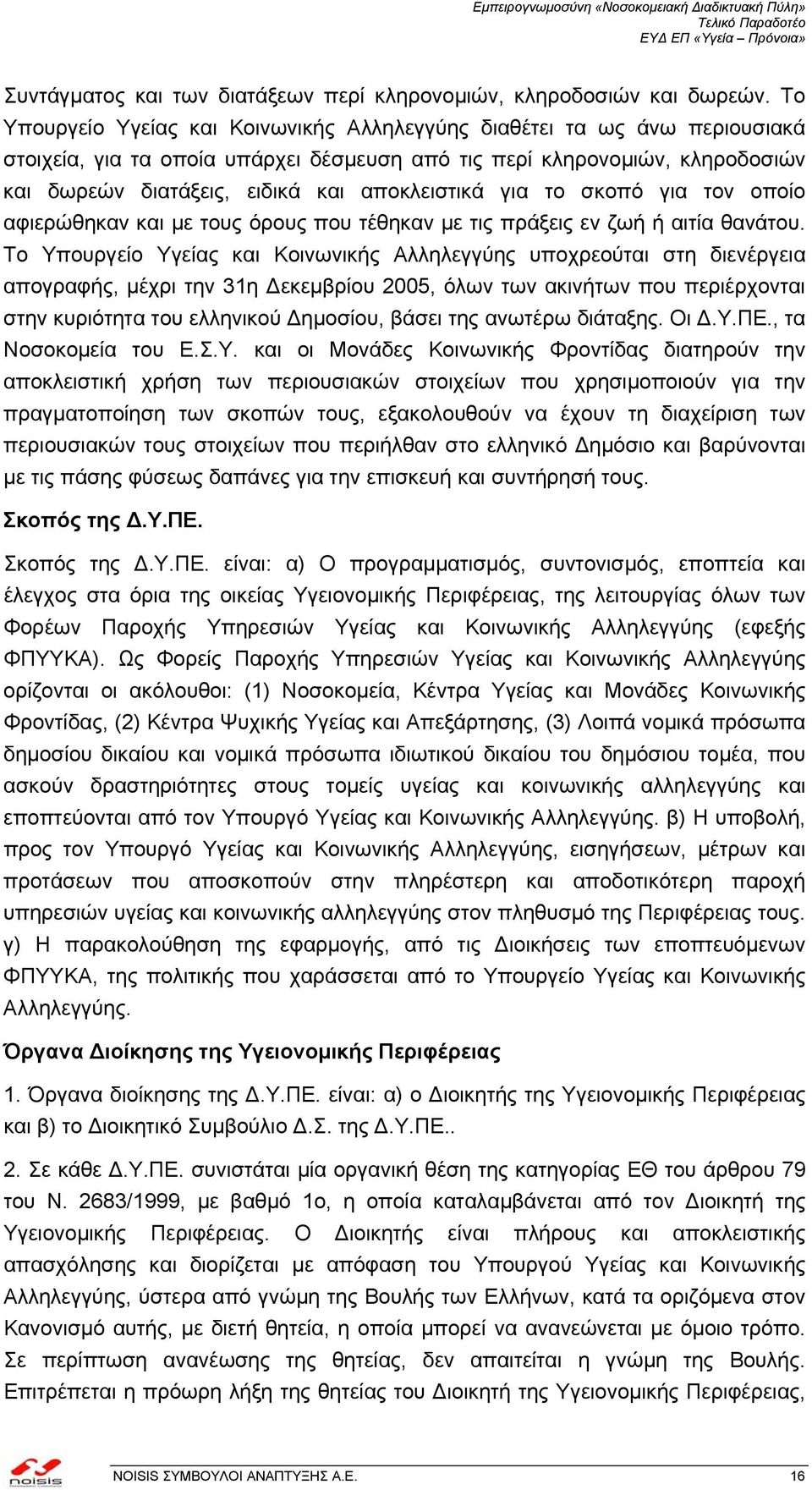 Εμπειρογνωμοσύνη «Νοσοκομειακή Διαδικτυακή Πύλη»
Τελικό Παραδοτέο
ΕΥΔ ΕΠ «Υγεία – Πρόνοια»

Συντάγματος και των διατάξεων περί κληρονομιών, κληροδοσιών και δωρεών. Το Υπουργείο Υγείας και Κοινωνικής Αλληλεγγύης διαθέτει τα ως άνω περιουσιακά στοιχεία, για τα οποία υπάρχει δέσμευση από τις περί κληρονομιών, κληροδοσιών και δωρεών διατάξεις, ειδικά και αποκλειστικά για το σκοπό για τον οποίο αφιερώθηκαν και με τους όρους που τέθηκαν με τις πράξεις εν ζωή ή αιτία θανάτου. Το Υπουργείο Υγείας και Κοινωνικής Αλληλεγγύης υποχρεούται στη διενέργεια απογραφής, μέχρι την 31η Δεκεμβρίου 2005, όλων των ακινήτων που περιέρχονται στην κυριότητα του ελληνικού Δημοσίου, βάσει της ανωτέρω διάταξης. Οι Δ.Υ.ΠΕ., τα Νοσοκομεία του Ε.Σ.Υ. και οι Μονάδες Κοινωνικής Φροντίδας διατηρούν την αποκλειστική χρήση των περιουσιακών στοιχείων που χρησιμοποιούν για την πραγματοποίηση των σκοπών τους, εξακολουθούν να έχουν τη διαχείριση των περιουσιακών τους στοιχείων που περιήλθαν στο ελληνικό Δημόσιο και βαρύνονται με τις πάσης φύσεως δαπάνες για την επισκευή και συντήρησή τους.

Σκοπός της Δ.Υ.ΠΕ.

Σκοπός της Δ.Υ.ΠΕ. είναι: α) Ο προγραμματισμός, συντονισμός, εποπτεία και έλεγχος στα όρια της οικείας Υγειονομικής Περιφέρειας, της λειτουργίας όλων των Φορέων Παροχής Υπηρεσιών Υγείας και Κοινωνικής Αλληλεγγύης (εφεξής ΦΠΥΥΚΑ). Ως Φορείς Παροχής Υπηρεσιών Υγείας και Κοινωνικής Αλληλεγγύης ορίζονται οι ακόλουθοι: (1) Νοσοκομεία, Κέντρα Υγείας και Μονάδες Κοινωνικής Φροντίδας, (2) Κέντρα Ψυχικής Υγείας και Απεξάρτησης, (3) Λοιπά νομικά πρόσωπα δημοσίου δικαίου και νομικά πρόσωπα ιδιωτικού δικαίου του δημόσιου τομέα, που ασκούν δραστηριότητες στους τομείς υγείας και κοινωνικής αλληλεγγύης και εποπτεύονται από τον Υπουργό Υγείας και Κοινωνικής Αλληλεγγύης. β) Η υποβολή, προς τον Υπουργό Υγείας και Κοινωνικής Αλληλεγγύης, εισηγήσεων, μέτρων και προτάσεων που αποσκοπούν στην πληρέστερη και αποδοτικότερη παροχή υπηρεσιών υγείας και κοινωνικής αλληλεγγύης στον πληθυσμό της Περιφέρειας τους. γ) Η παρακολούθηση της εφαρμογής, από τις Διοικήσεις των εποπτευόμενων ΦΠΥΥΚΑ, της πολιτικής που χαράσσεται από το Υπουργείο Υγείας και Κοινωνικής Αλληλεγγύης.

Όργανα Διοίκησης της Υγειονομικής Περιφέρειας

1. Όργανα διοίκησης της Δ.Υ.ΠΕ. είναι: α) ο Διοικητής της Υγειονομικής Περιφέρειας και β) το Διοικητικό Συμβούλιο Δ.Σ. της Δ.Υ.ΠΕ..

2. Σε κάθε Δ.Υ.ΠΕ. συνιστάται μία οργανική θέση της κατηγορίας ΕΘ του άρθρου 79 του Ν. 2683/1999, με βαθμό 1ο, η οποία καταλαμβάνεται από τον Διοικητή της Υγειονομικής Περιφέρειας. Ο Διοικητής είναι πλήρους και αποκλειστικής απασχόλησης και διορίζεται με απόφαση του Υπουργού Υγείας και Κοινωνικής Αλληλεγγύης, ύστερα από γνώμη της Βουλής των Ελλήνων, κατά τα οριζόμενα στον Κανονισμό αυτής, με διετή θητεία, η οποία μπορεί να ανανεώνεται με όμοιο τρόπο. Σε περίπτωση ανανέωσης της θητείας, δεν απαιτείται η γνώμη της Βουλής. Επιτρέπεται η πρόωρη λήξη της θητείας του Διοικητή της Υγειονομικής Περιφέρειας,

noisis
NOISIS ΣΥΜΒΟΥΛΟΙ ΑΝΑΠΤΥΞΗΣ Α.Ε.
16